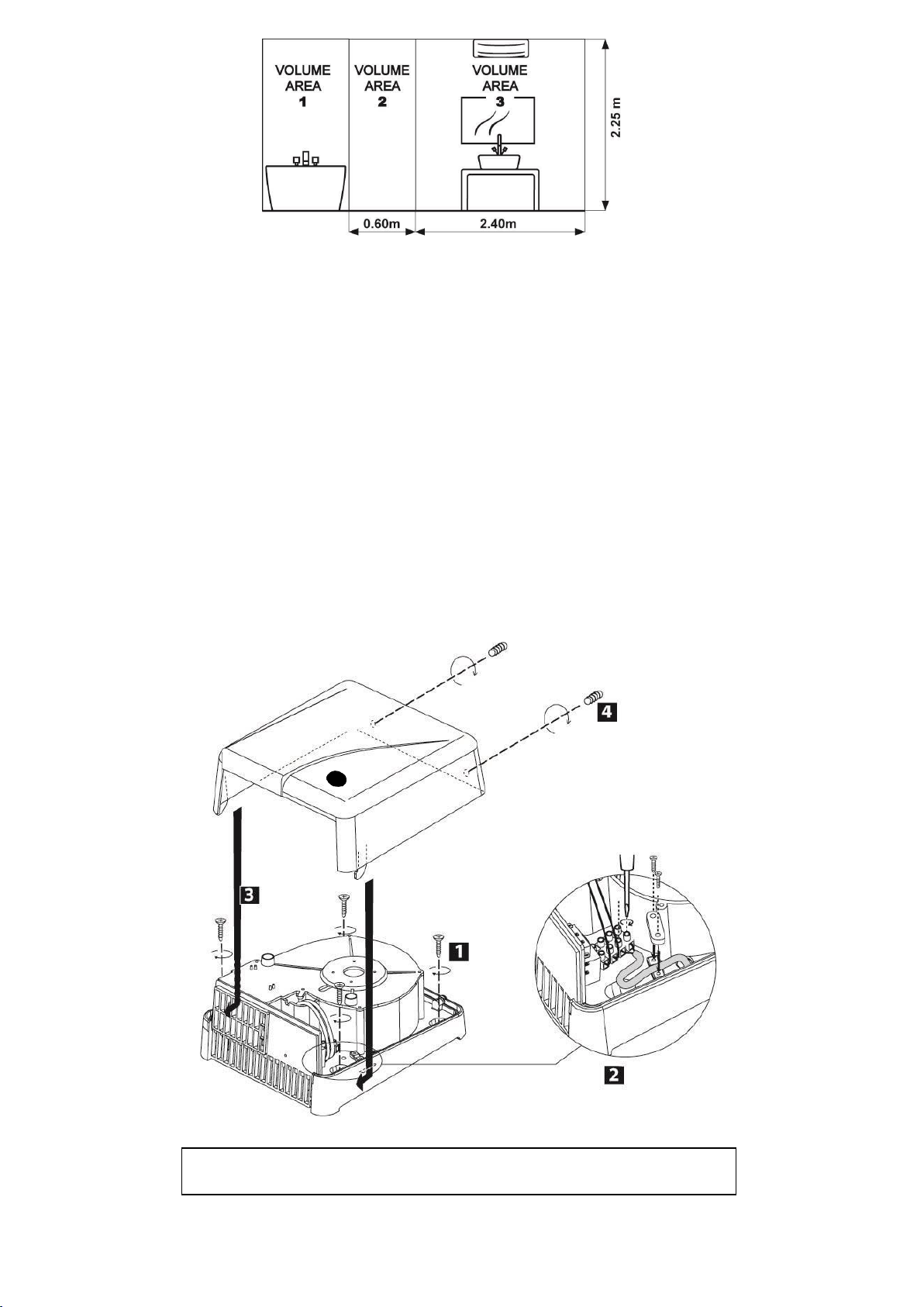 VOLUME AREA 1

VOLUME AREA 2

VOLUME AREA 3

2.25 m

0.60m

2.40m

4

3

1

2